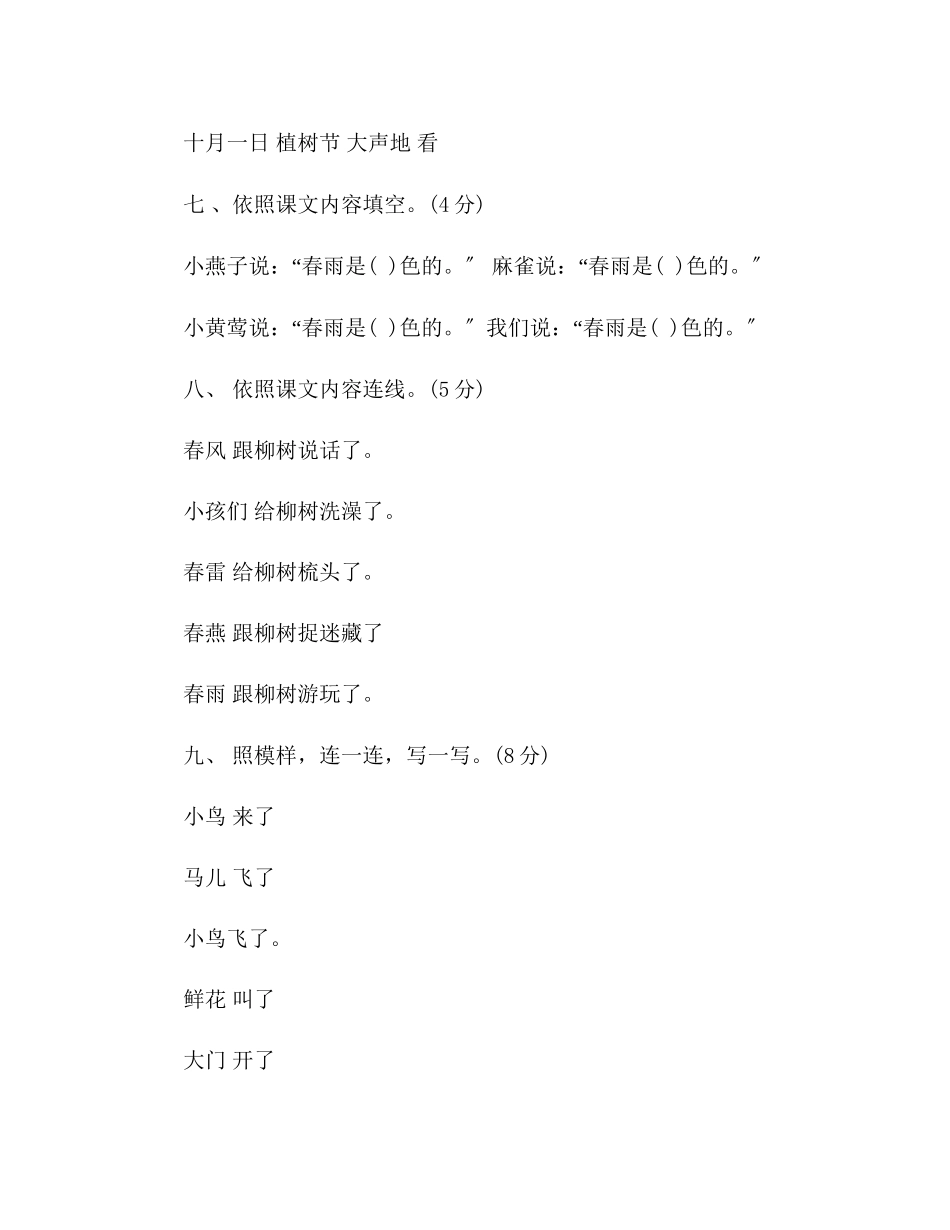 十月一日 植树节 大声地 看

七 、依照课文内容填空。(4 分)

小燕子说:“春雨是( )色的。″ 麻雀说:“春雨是( )色的。″

小黄莺说:“春雨是( )色的。″ 我们说:“春雨是( )色的。″

八、 依照课文内容连线。(5 分)

春风 跟柳树说话了。

小孩们 给柳树洗澡了。

春雷 给柳树梳头了。

春燕 跟柳树捉迷藏了

春雨 跟柳树游玩了。

九、 照模样,连一连,写一写。(8 分)

小鸟 来了

马儿 飞了

小鸟飞了。

鲜花 叫了

大门 开了